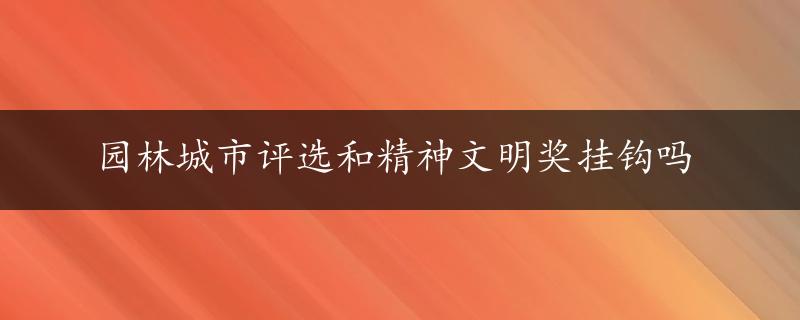 园林城市评选和精神文明奖挂钩吗